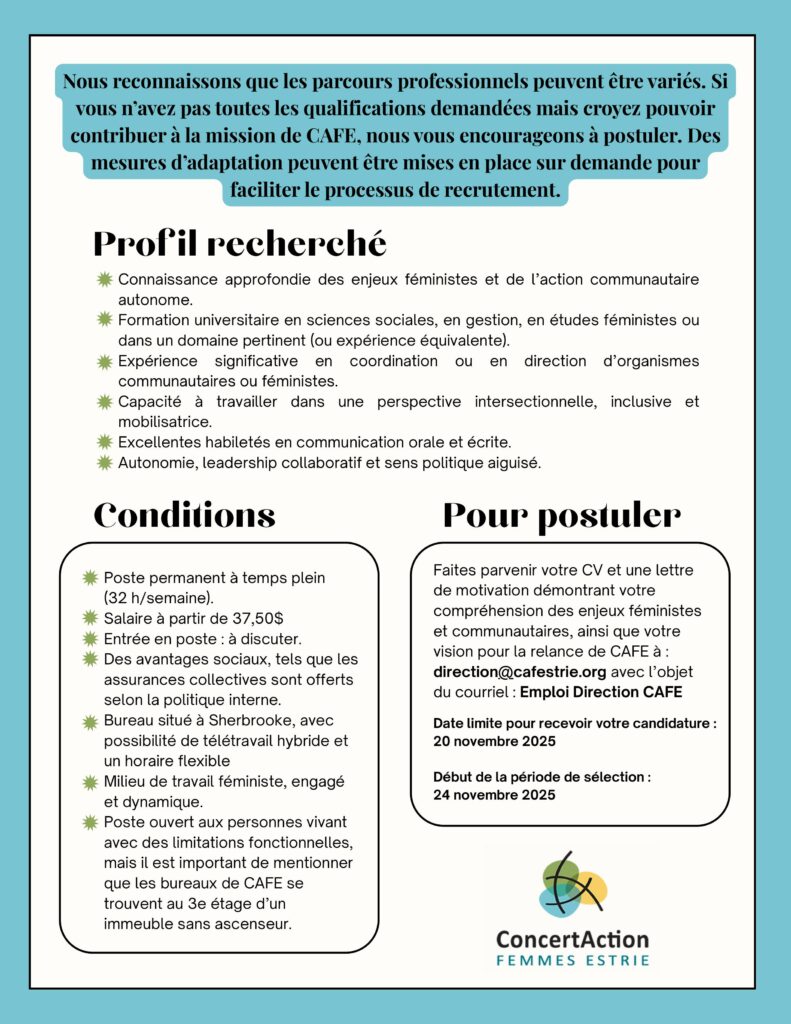 Nous reconnaissons que les parcours professionnels peuvent être variés. Si vous n'avez pas toutes les qualifications demandées mais croyez pouvoir contribuer à la mission de CAFE, nous vous encourageons à postuler. Des mesures d'adaptation peuvent être mises en place sur demande pour faciliter le processus de recrutement.

Profil recherché

Connaissance approfondie des enjeux féministes et de l'action communautaire autonome.
Formation universitaire en sciences sociales, en gestion, en études féministes ou dans un domaine pertinent (ou expérience équivalente).
Expérience significative en coordination ou en direction d'organismes communautaires ou féministes.
Capacité à travailler dans une perspective intersectionnelle, inclusive et mobilisatrice.
Excellentes habiletés en communication orale et écrite.
Autonomie, leadership collaboratif et sens politique aiguisé.

Conditions

Poste permanent à temps plein (32 h/semaine).
Salaire à partir de 37,50$
Entrée en poste : à discuter.
Des avantages sociaux, tels que les assurances collectives sont offerts selon la politique interne.
Bureau situé à Sherbrooke, avec possibilité de télétravail hybride et un horaire flexible
Milieu de travail féministe, engagé et dynamique.
Poste ouvert aux personnes vivant avec des limitations fonctionnelles, mais il est important de mentionner que les bureaux de CAFE se trouvent au 3e étage d'un immeuble sans ascenseur.

Pour postuler

Faites parvenir votre CV et une lettre de motivation démontrant votre compréhension des enjeux féministes et communautaires, ainsi que votre vision pour la relance de CAFE à : direction@cafestrie.org avec l'objet du courriel : Emploi Direction CAFE

Date limite pour recevoir votre candidature : 20 novembre 2025

Début de la période de sélection : 24 novembre 2025

ConcertAction
FEMMES ESTRIE